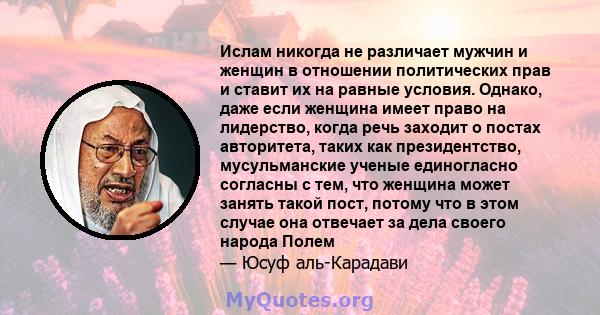 Ислам никогда не различает мужчин и женщин в отношении политических прав и ставит их на равные условия. Однако, даже если женщина имеет право на лидерство, когда речь заходит о постах авторитета, таких как президентство, мусульманские ученые единогласно согласны с тем, что женщина может занять такой пост, потому что в этом случае она отвечает за дела своего народа Полем

— Юсуф аль-Карадави

MyQuotes.org